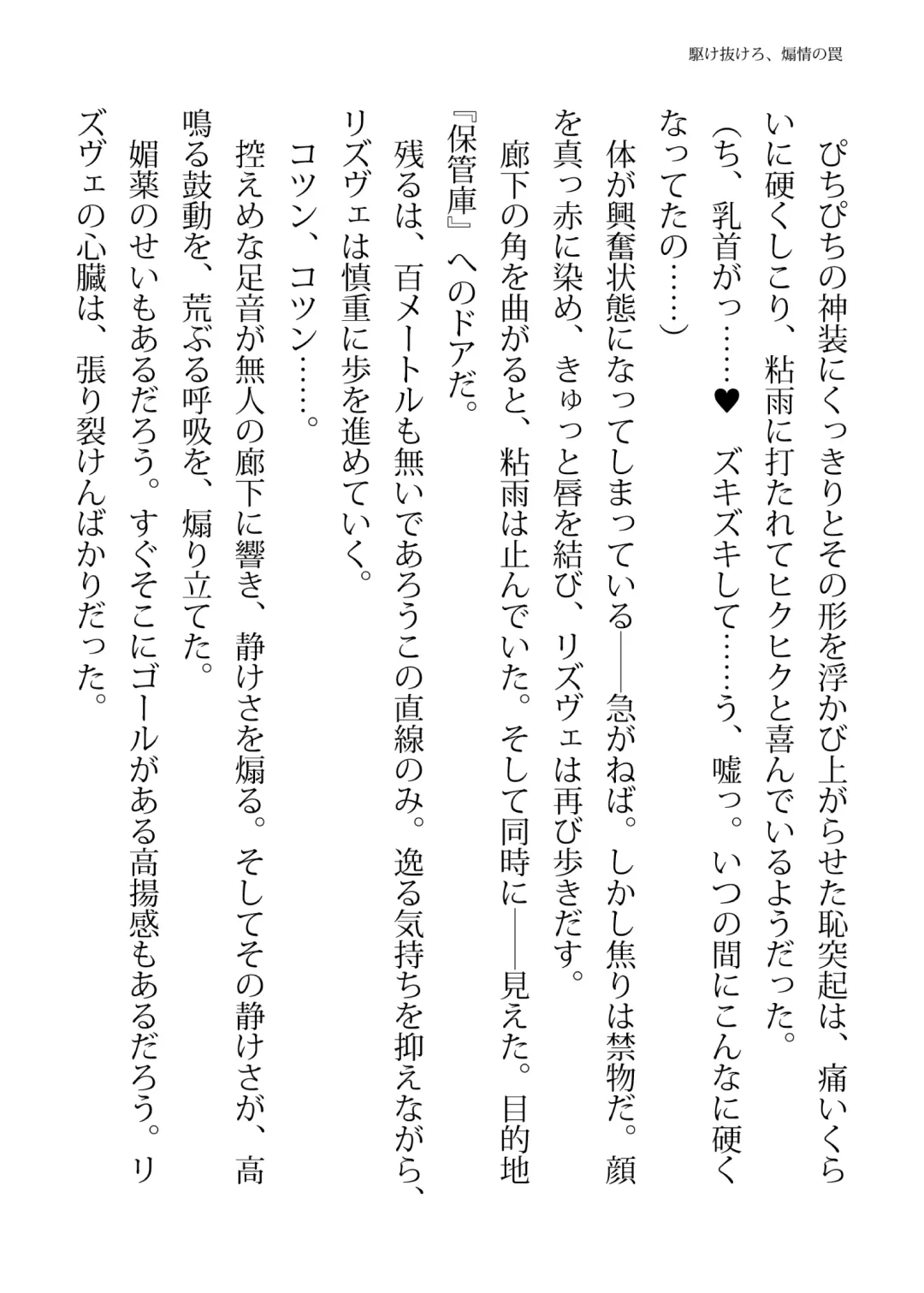 駆け抜けろ、煽情の罠

ぴちぴちの神装にくっきりとその形を浮かび上がらせた恥突起は、痛いくらいに硬くしこり、粘雨に打たれてヒクヒクと喜んでいるようだった。

（ち、乳首がっ……♥　ズキズキして……う、嘘っ。いつの間にこんなに硬くなってたの……）

体が興奮状態になってしまっている――急がねば。しかし焦りは禁物だ。顔を真っ赤に染め、きゅっと唇を結び、リズヴェは再び歩きだす。

廊下の角を曲がると、粘雨は止んでいた。そして同時に――見えた。目的地『保管庫』へのドアだ。

残るは、百メートルも無いであろうこの直線のみ。逸る気持ちを抑えながら、リズヴェは慎重に歩を進めていく。

コツン、コツン……。

控えめな足音が無人の廊下に響き、静けさを煽る。そしてその静けさが、高鳴る鼓動を、荒ぶる呼吸を、煽り立てた。

媚薬のせいもあるだろう。すぐそこにゴールがある高揚感もあるだろう。リズヴェの心臓は、張り裂けんばかりだった。